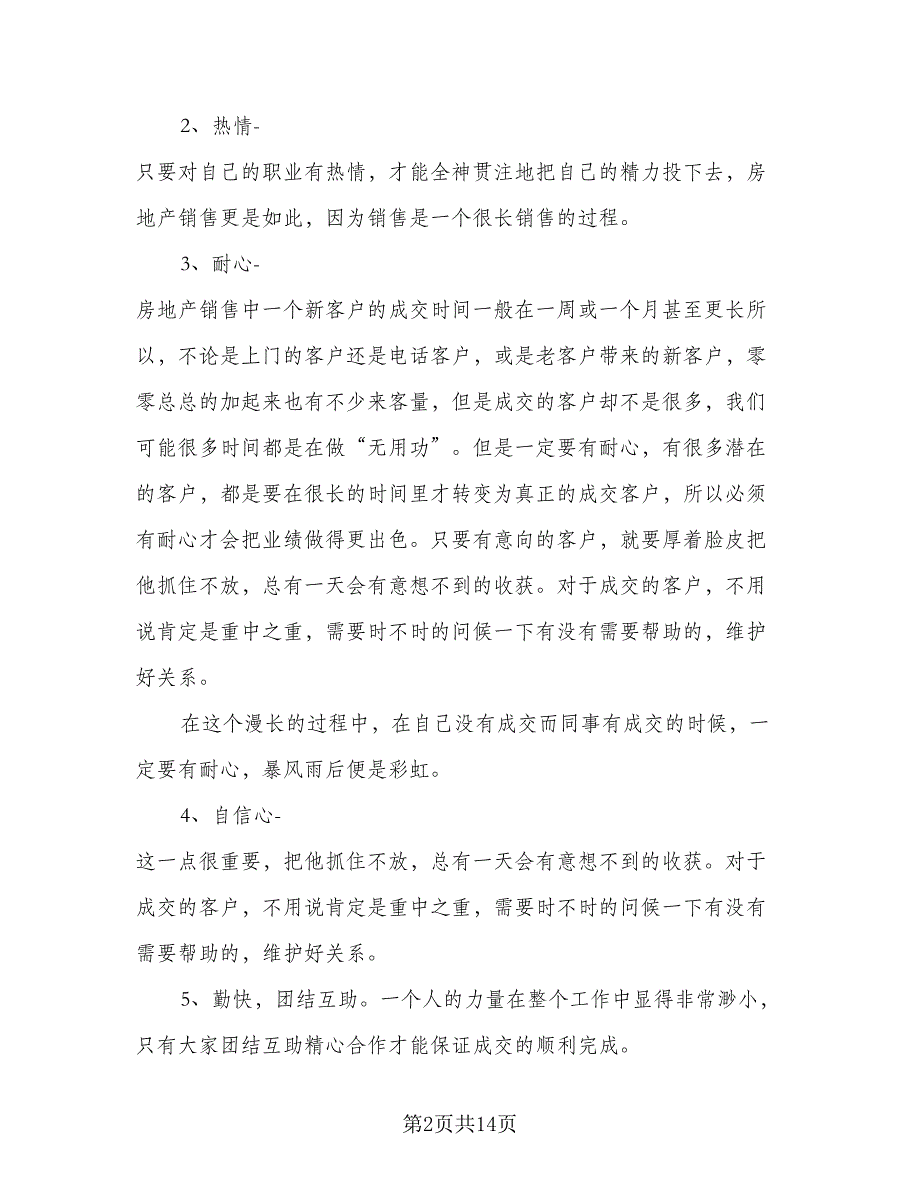 2、热情-

只要对自己的职业有热情，才能全神贯注地把自己的精力投下去，房地产销售更是如此，因为销售是一个很长销售的过程。

3、耐心-

房地产销售中一个新客户的成交时间一般在一周或一个月甚至更长所以，不论是上门的客户还是电话客户，或是老客户带来的新客户，零零总总的加起来也有不少来客量，但是成交的客户却不是很多，我们可能很多时间都是在做“无用功”。但是一定要有耐心，有很多潜在的客户，都是要在很长的时间里才转变为真正的成交客户，所以必须有耐心才会把业绩做得更出色。只要有意向的客户，就要厚着脸皮把他抓住不放，总有一天会有意想不到的收获。对于成交的客户，不用说肯定是重中之重，需要时不时的问候一下有没有需要帮助的，维护好关系。

在这个漫长的过程中，在自己没有成交而同事有成交的时候，一定要有耐心，暴风雨后便是彩虹。

4、自信心-

这一点很重要，把他抓住不放，总有一天会有意想不到的收获。对于成交的客户，不用说肯定是重中之重，需要时不时的问候一下有没有需要帮助的，维护好关系。

5、勤快，团结互助。一个人的力量在整个工作中显得非常渺小，只有大家团结互助精心合作才能保证成交的顺利完成。

第2页共14页